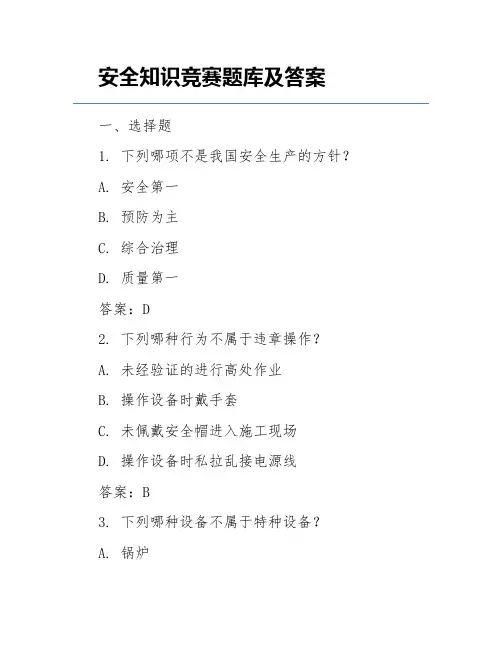 安全知识竞赛题库及答案

一、选择题

1. 下列哪项不是我国安全生产的方针？

A. 安全第一

B. 预防为主

C. 综合治理

D. 质量第一

答案：D

2. 下列哪种行为不属于违章操作？

A. 未经验证的进行高处作业

B. 操作设备时戴手套

C. 未佩戴安全帽进入施工现场

D. 操作设备时私拉乱接电源线

答案：B

3. 下列哪种设备不属于特种设备？

A. 锅炉